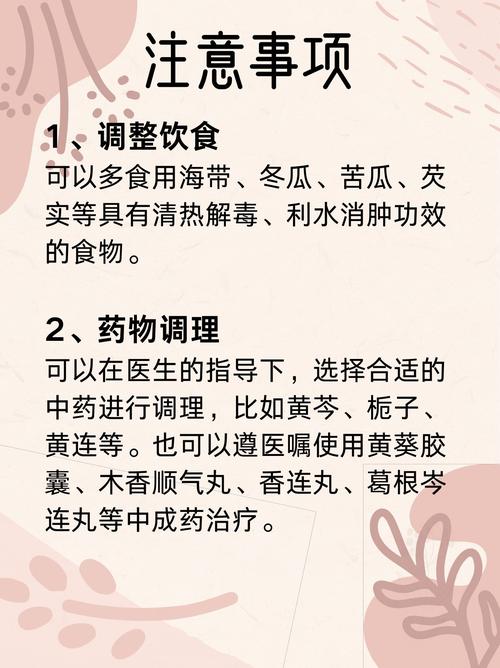 注意事项

1、调整饮食
可以多食用海带、冬瓜、苦瓜、芡实等具有清热解毒、利水消肿功效的食物。

2、药物调理
可以在医生的指导下，选择合适的中药进行调理，比如黄芩、栀子、黄连等。也可以遵医嘱使用黄葵胶囊、木香顺气丸、香连丸、葛根岑连丸等中成药治疗。